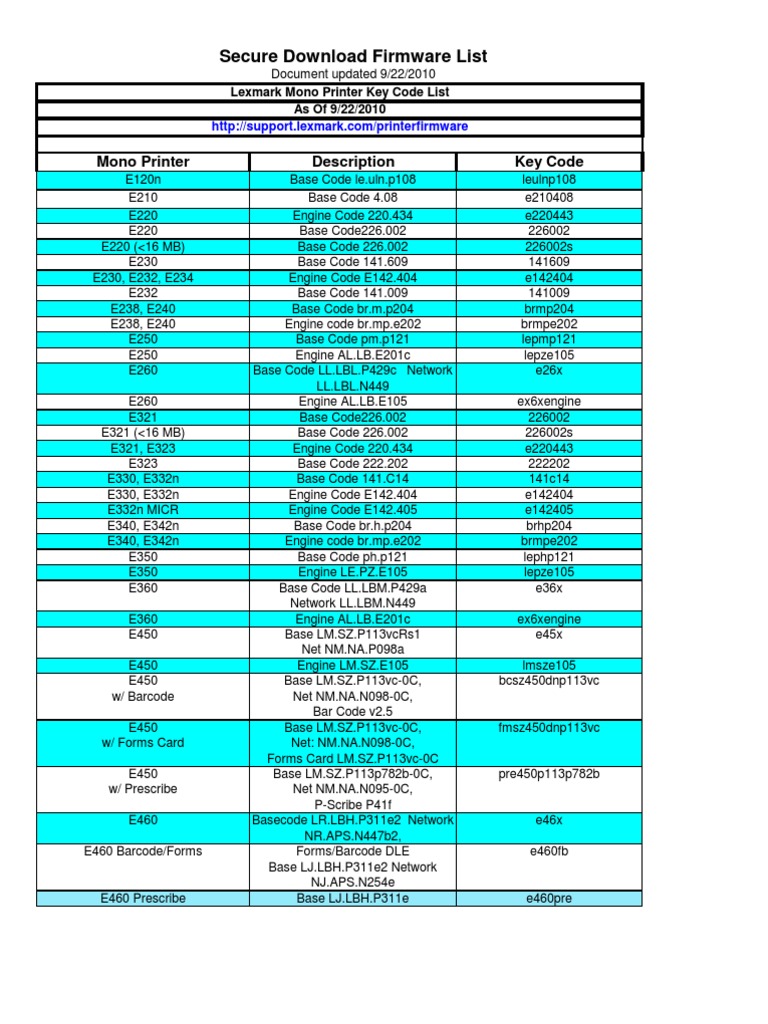 Secure Download Firmware List

Document updated 9/22/2010

Lexmark Mono Printer Key Code List

As Of 9/22/2010

http://support.lexmark.com/printerfirmware

| Mono Printer | Description | Key Code |
|---|---|---|
| E120n | Base Code le.uln.p108 | leulnp108 |
| E210 | Base Code 4.08 | e210408 |
| E220 | Engine Code 220.434 | e220443 |
| E220 | Base Code226.002 | 226002 |
| E220 (<16 MB) | Base Code 226.002 | 226002s |
| E230 | Base Code 141.609 | 141609 |
| E230, E232, E234 | Engine Code E142.404 | e142404 |
| E232 | Base Code 141.009 | 141009 |
| E238, E240 | Base Code br.m.p204 | brmp204 |
| E238, E240 | Engine code br.mp.e202 | brmpe202 |
| E250 | Base Code pm.p121 | lepmp121 |
| E250 | Engine AL.LB.E201c | lepze105 |
| E260 | Base Code LL.LBL.P429c Network LL.LBL.N449 | e26x |
| E260 | Engine AL.LB.E105 | ex6xengine |
| E321 | Base Code226.002 | 226002 |
| E321 (<16 MB) | Base Code 226.002 | 226002s |
| E321, E323 | Engine Code 220.434 | e220443 |
| E323 | Base Code 222.202 | 222202 |
| E330, E332n | Base Code 141.C14 | 141c14 |
| E330, E332n | Engine Code E142.404 | e142404 |
| E332n MICR | Engine Code E142.405 | e142405 |
| E340, E342n | Base Code br.h.p204 | brhp204 |
| E340, E342n | Engine code br.mp.e202 | brmpe202 |
| E350 | Base Code ph.p121 | lephp121 |
| E350 | Engine LE.PZ.E105 | lepze105 |
| E360 | Base Code LL.LBM.P429a Network LL.LBM.N449 | e36x |
| E360 | Engine AL.LB.E201c | ex6xengine |
| E450 | Base LM.SZ.P113vcRs1 Net NM.NA.P098a | e45x |
| E450 | Engine LM.SZ.E105 | lmsze105 |
| E450 w/ Barcode | Base LM.SZ.P113vc-0C, Net NM.NA.N098-0C, Bar Code v2.5 | bcsz450dnp113vc |
| E450 w/ Forms Card | Base LM.SZ.P113vc-0C, Net: NM.NA.N098-0C, Forms Card LM.SZ.P113vc-0C | fmsz450dnp113vc |
| E450 w/ Prescribe | Base LM.SZ.P113p782b-0C, Net NM.NA.N095-0C, P-Scribe P41f | pre450p113p782b |
| E460 | Basecode LR.LBH.P311e2 Network NR.APS.N447b2, | e46x |
| E460 Barcode/Forms | Forms/Barcode DLE Base LJ.LBH.P311e2 Network NJ.APS.N254e | e460fb |
| E460 Prescribe | Base LJ.LBH.P311e | e460pre |